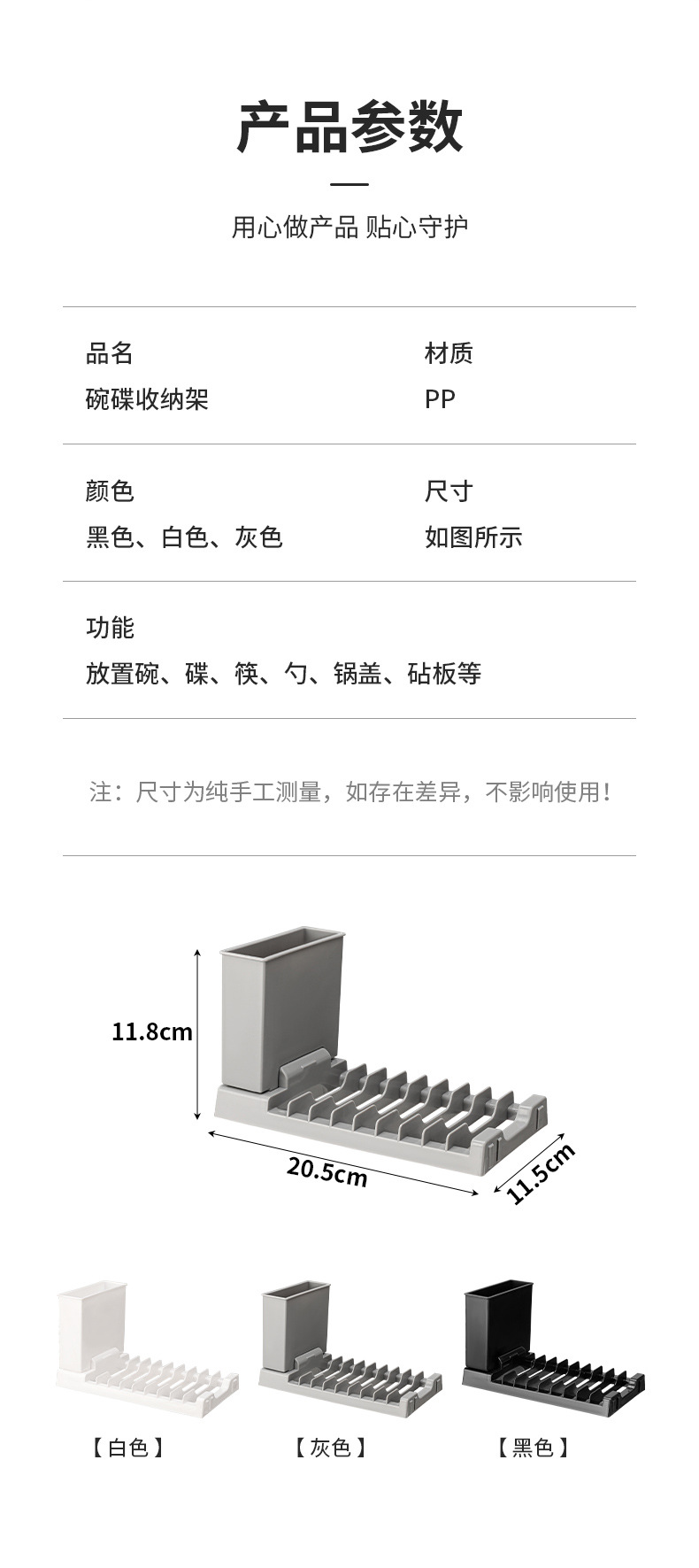 产品参数

用心做产品 贴心守护

品名
碗碟收纳架

材质
PP

颜色
黑色、白色、灰色

尺寸
如图所示

功能
放置碗、碟、筷、勺、锅盖、砧板等

注：尺寸为纯手工测量，如存在差异，不影响使用！

11.8cm

20.5cm

11.5cm

【白色】

【灰色】

【黑色】